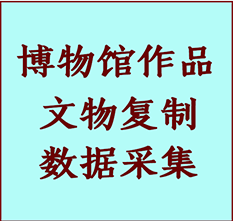 博物馆作品
文物复制
数据采集